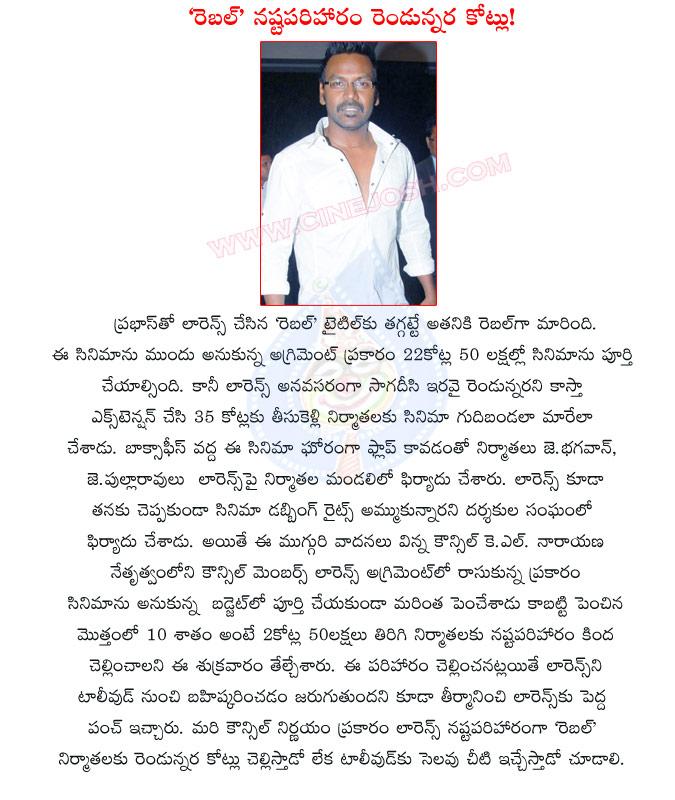 'రెబల్' నష్టపరిహారం రెండున్నర కోట్లు!

WWW.CINEJOSH.COM

ప్రభాస్‌తో లారెన్స్ చేసిన 'రెబల్' టైటిల్‌కు తగ్గట్టే అతనికి రెబల్‌గా మారింది. ఈ సినిమాను ముందు అనుకున్న అగ్రిమెంట్ ప్రకారం 22కోట్ల 50 లక్షల్లో సినిమాను పూర్తి చేయాల్సింది. కానీ లారెన్స్ అనవసరంగా సాగదీసి ఇరవై రెండున్నరని కాస్తా ఎక్స్‌టెన్షన్ చేసి 35 కోట్లకు తీసుకెళ్లి నిర్మాతలకు సినిమా గుదిబండలా మారేలా చేశాడు. బాక్సాఫీస్ వద్ద ఈ సినిమా ఘోరంగా ఫ్లాప్ కావడంతో నిర్మాతలు జె.భగవాన్, జె.పుల్లారావులు లారెన్స్‌పై నిర్మాతల మండలిలో ఫిర్యాదు చేశారు. లారెన్స్ కూడా తనకు చెప్పకుండా సినిమా డబ్బింగ్ రైట్స్ అమ్ముకున్నారని దర్శకుల సంఘంలో ఫిర్యాదు చేశాడు. అయితే ఈ ముగ్గురి వాదనలు విన్న కౌన్సిల్ కె.ఎల్. నారాయణ నేతృత్వంలోని కౌన్సిల్ మెంబర్స్ లారెన్స్ అగ్రిమెంట్‌లో రాసుకున్న ప్రకారం సినిమాను అనుకున్న బడ్జెట్‌లో పూర్తి చేయకుండా మరింత పెంచేశాడు కాబట్టి పెంచిన మొత్తంలో 10 శాతం అంటే 2కోట్ల 50లక్షలు తిరిగి నిర్మాతలకు నష్టపరిహారం కింద చెల్లించాలని ఈ శుక్రవారం తేల్చేశారు. ఈ పరిహారం చెల్లించనట్లయితే లారెన్స్‌ని టాలీవుడ్ నుంచి బహిష్కరించడం జరుగుతుందని కూడా తీర్మానించి లారెన్స్‌కు పెద్ద పంచ్ ఇచ్చారు. మరి కౌన్సిల్ నిర్ణయం ప్రకారం లారెన్స్ నష్టపరిహారంగా 'రెబల్' నిర్మాతలకు రెండున్నర కోట్లు చెల్లిస్తాడో లేక టాలీవుడ్‌కు సెలవు చీటి ఇచ్చేస్తాడో చూడాలి.